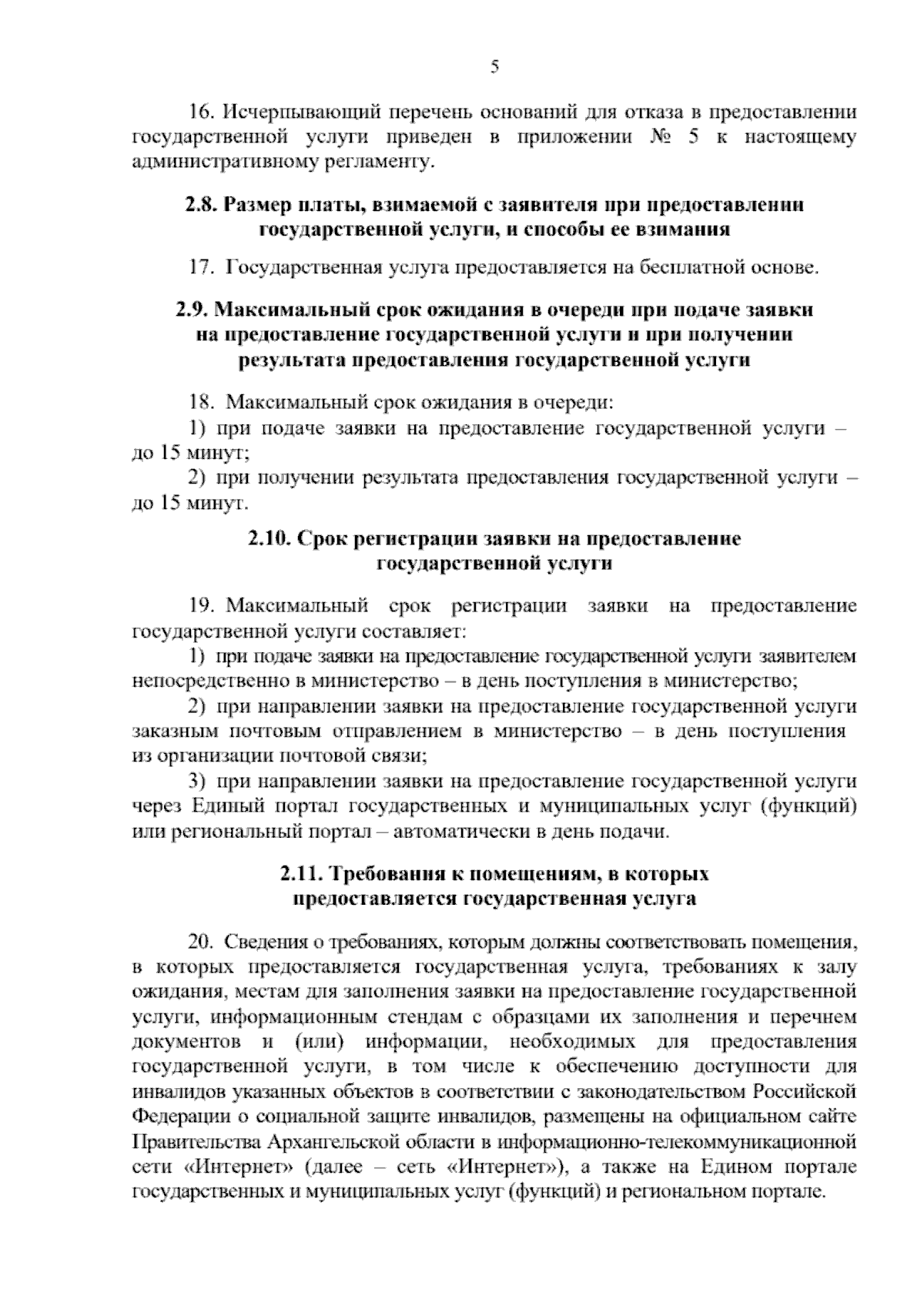 5

16. Исчерпывающий перечень оснований для отказа в предоставлении государственной услуги приведен в приложении № 5 к настоящему административному регламенту.

2.8. Размер платы, взимаемой с заявителя при предоставлении государственной услуги, и способы ее взимания

17. Государственная услуга предоставляется на бесплатной основе.

2.9. Максимальный срок ожидания в очереди при подаче заявки на предоставление государственной услуги и при получении результата предоставления государственной услуги

18. Максимальный срок ожидания в очереди:

1) при подаче заявки на предоставление государственной услуги – до 15 минут;

2) при получении результата предоставления государственной услуги – до 15 минут.

2.10. Срок регистрации заявки на предоставление государственной услуги

19. Максимальный срок регистрации заявки на предоставление государственной услуги составляет:

1) при подаче заявки на предоставление государственной услуги заявителем непосредственно в министерство – в день поступления в министерство;

2) при направлении заявки на предоставление государственной услуги заказным почтовым отправлением в министерство – в день поступления из организации почтовой связи;

3) при направлении заявки на предоставление государственной услуги через Единый портал государственных и муниципальных услуг (функций) или региональный портал – автоматически в день подачи.

2.11. Требования к помещениям, в которых предоставляется государственная услуга

20. Сведения о требованиях, которым должны соответствовать помещения, в которых предоставляется государственная услуга, требованиях к залу ожидания, местам для заполнения заявки на предоставление государственной услуги, информационным стендам с образцами их заполнения и перечнем документов и (или) информации, необходимых для предоставления государственной услуги, в том числе к обеспечению доступности для инвалидов указанных объектов в соответствии с законодательством Российской Федерации о социальной защите инвалидов, размещены на официальном сайте Правительства Архангельской области в информационно-телекоммуникационной сети «Интернет» (далее – сеть «Интернет»), а также на Едином портале государственных и муниципальных услуг (функций) и региональном портале.